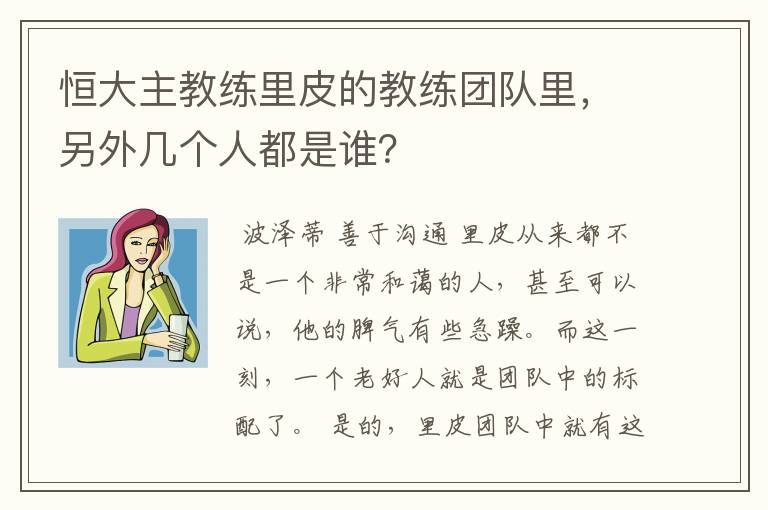 恒大主教练里皮的教练团队里，另外几个人都是谁？

波泽蒂 善于沟通 里皮从来都不是一个非常和蔼的人，甚至可以说，他的脾气有些急躁。而这一刻，一个老好人就是团队中的标配了。 是的，里皮团队中就有这